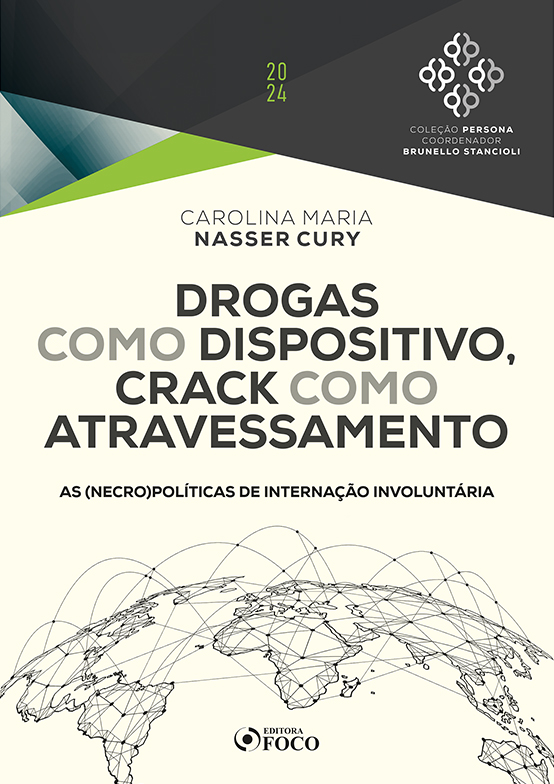 20
24

COLEÇÃO PERSONA
COORDENADOR
BRUNELLO STANCIOLI

CAROLINA MARIA
NASSER CURY

DROGAS
COMO DISPOSITIVO,
CRACK COMO
ATRAVESSAMENTO

AS (NECRO)POLÍTICAS DE INTERNAÇÃO INVOLUNTÁRIA

EDITORA
FOCO